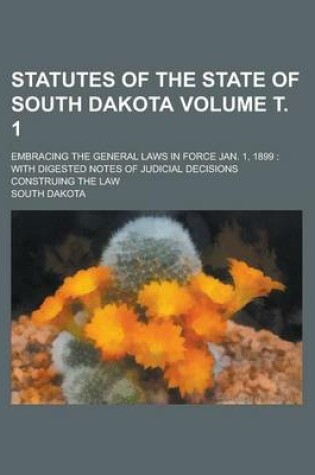 STATUTES OF THE STATE OF SOUTH DAKOTA VOLUME T. 1

EMBRACING THE GENERAL LAWS IN FORCE JAN. 1, 1899 : WITH DIGESTED NOTES OF JUDICIAL DECISIONS CONSTRUING THE LAW

SOUTH DAKOTA